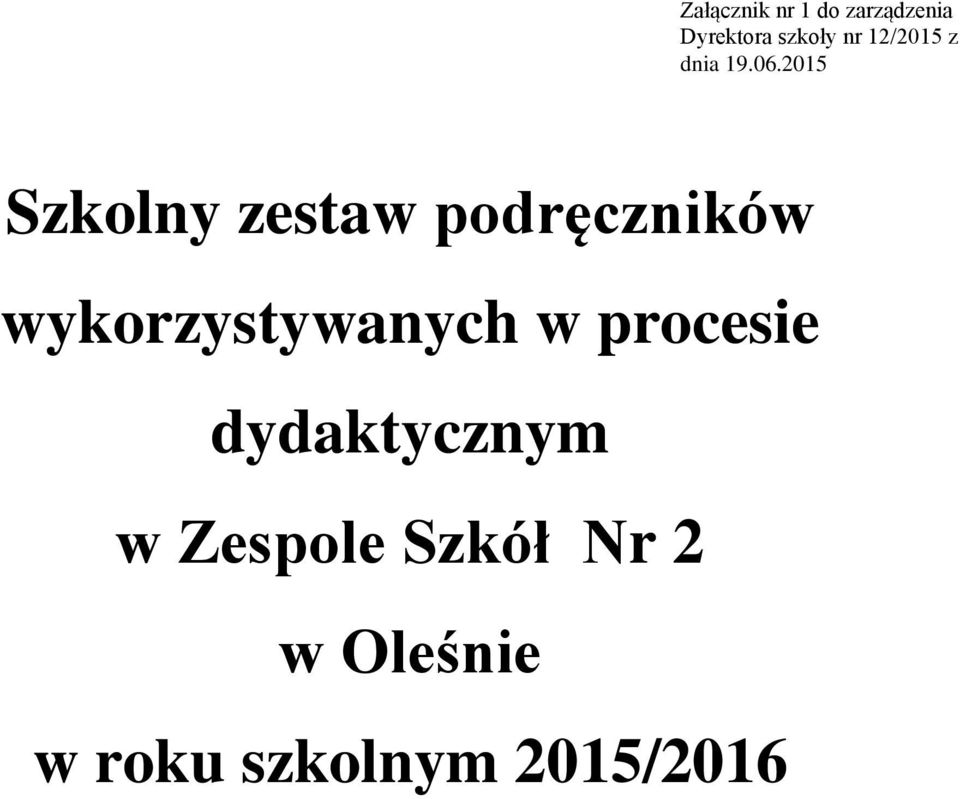 Załącznik nr 1 do zarządzenia Dyrektora szkoły nr 12/2015 z dnia 19.06.2015

Szkolny zestaw podręczników wykorzystywanych w procesie dydaktycznym w Zespole Szkół Nr 2 w Oleśnie w roku szkolnym 2015/2016